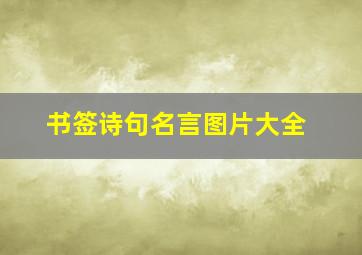 书签诗句名言图片大全